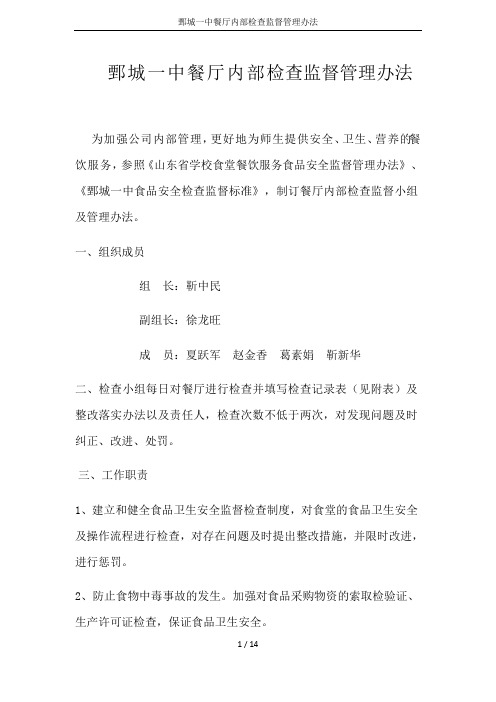 鄄城一中餐厅内部检查监督管理办法

鄄城一中餐厅内部检查监督管理办法

为加强公司内部管理，更好地为师生提供安全、卫生、营养的餐饮服务，参照《山东省学校食堂餐饮服务食品安全监督管理办法》、《鄄城一中食品安全检查监督标准》，制订餐厅内部检查监督小组及管理办法。

一、组织成员

组　长：靳中民

副组长：徐龙旺

成　员：夏跃军　赵金香　葛素娟　靳新华

二、检查小组每日对餐厅进行检查并填写检查记录表（见附表）及整改落实办法以及责任人，检查次数不低于两次，对发现问题及时纠正、改进、处罚。

三、工作职责

1、建立和健全食品卫生安全监督检查制度，对食堂的食品卫生安全及操作流程进行检查，对存在问题及时提出整改措施，并限时改进，进行惩罚。

2、防止食物中毒事故的发生。加强对食品采购物资的索取检验证、生产许可证检查，保证食品卫生安全。

1 / 14